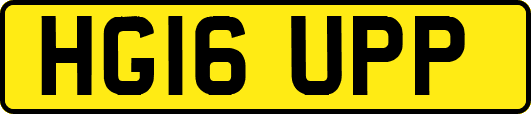 HG16 UPP